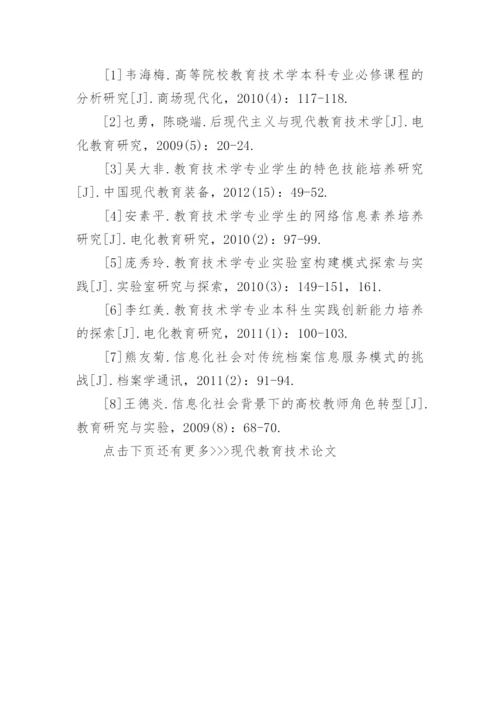 [1]韦海梅.高等院校教育技术学本科专业必修课程的分析研究[J].商场现代化，2010(4)：117-118.

[2]乜勇，陈晓端.后现代主义与现代教育技术学[J].电化教育研究，2009(5)：20-24.

[3]吴大非.教育技术学专业学生的特色技能培养研究[J].中国现代教育装备，2012(15)：49-52.

[4]安素平.教育技术学专业学生的网络信息素养培养研究[J].电化教育研究，2010(2)：97-99.

[5]庞秀玲.教育技术学专业实验室构建模式探索与实践[J].实验室研究与探索，2010(3)：149-151，161.

[6]李红美.教育技术学专业本科生实践创新能力培养的探索[J].电化教育研究，2011(1)：100-103.

[7]熊友菊.信息化社会对传统档案信息服务模式的挑战[J].档案学通讯，2011(2)：91-94.

[8]王德炎.信息化社会背景下的高校教师角色转型[J].教育研究与实验，2009(8)：68-70.

点击下页还有更多>>>现代教育技术论文